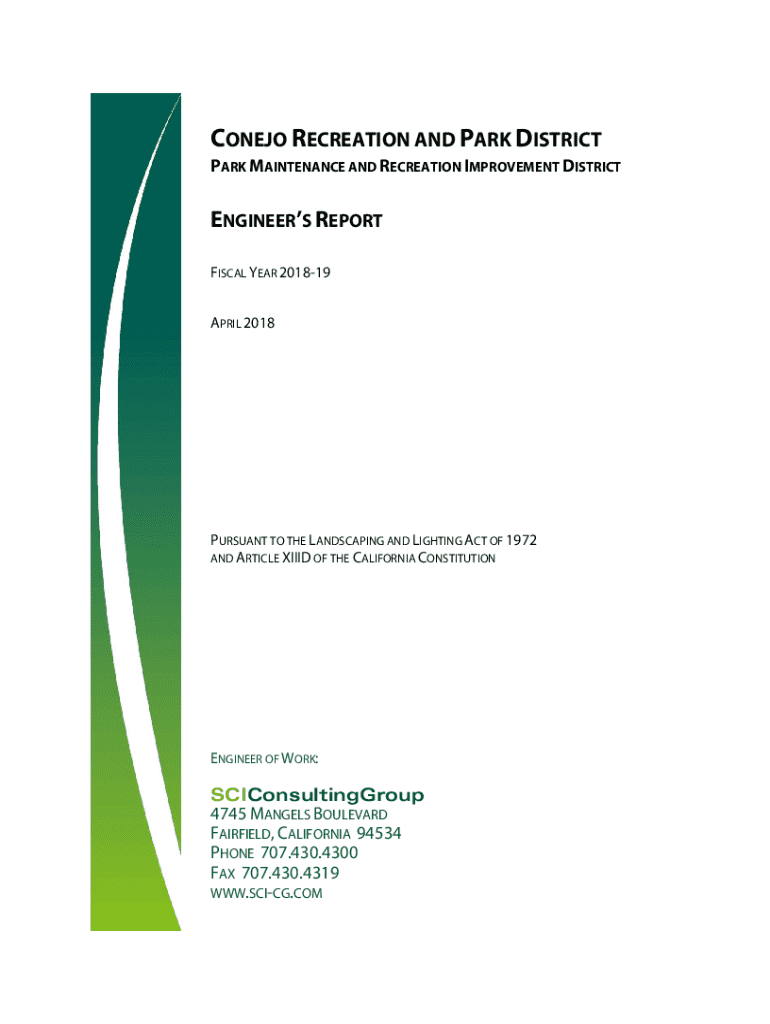 CONEJO RECREATION AND PARK DISTRICT
PARK MAINTENANCE AND RECREATION IMPROVEMENT DISTRICT

ENGINEER'S REPORT

FISCAL YEAR 2018-19

APRIL 2018

PURSUANT TO THE LANDSCAPING AND LIGHTING ACT OF 1972
AND ARTICLE XIIID OF THE CALIFORNIA CONSTITUTION

ENGINEER OF WORK:

SCIConsultingGroup
4745 MANGELS BOULEVARD
FAIRFIELD, CALIFORNIA 94534
PHONE 707.430.4300
FAX 707.430.4319
WWW.SCI-CG.COM